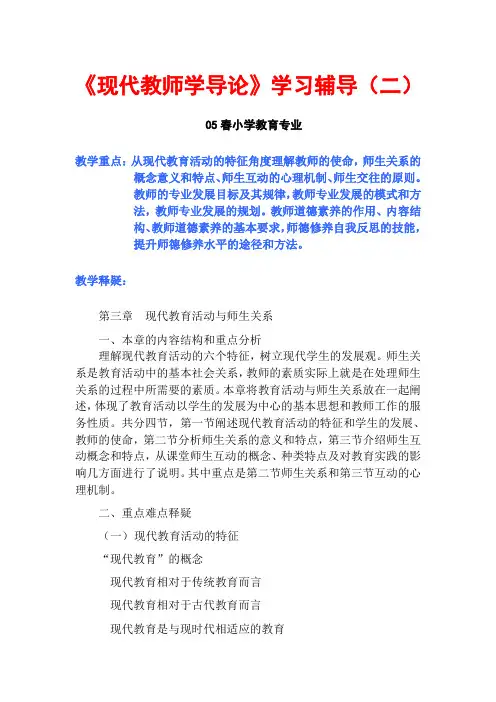 《现代教师学导论》学习辅导（二）

05 春小学教育专业

教学重点：从现代教育活动的特征角度理解教师的使命，师生关系的概念意义和特点、师生互动的心理机制、师生交往的原则。教师的专业发展目标及其规律，教师专业发展的模式和方法，教师专业发展的规划。教师道德素养的作用、内容结构、教师道德素养的基本要求，师德修养自我反思的技能，提升师德修养水平的途径和方法。

教学释疑：

第三章　现代教育活动与师生关系

一、本章的内容结构和重点分析

理解现代教育活动的六个特征，树立现代学生的发展观。师生关系是教育活动中的基本社会关系，教师的素质实际上就是在处理师生关系的过程中所需要的素质。本章将教育活动与师生关系放在一起阐述，体现了教育活动以学生的发展为中心的基本思想和教师工作的服务性质。共分四节，第一节阐述现代教育活动的特征和学生的发展、教师的使命，第二节分析师生关系的意义和特点，第三节介绍师生互动概念和特点，从课堂师生互动的概念、种类特点及对教育实践的影响几方面进行了说明。其中重点是第二节师生关系和第三节互动的心理机制。

二、重点难点释疑

（一）现代教育活动的特征

“现代教育”的概念

现代教育相对于传统教育而言

现代教育相对于古代教育而言

现代教育是与现时代相适应的教育